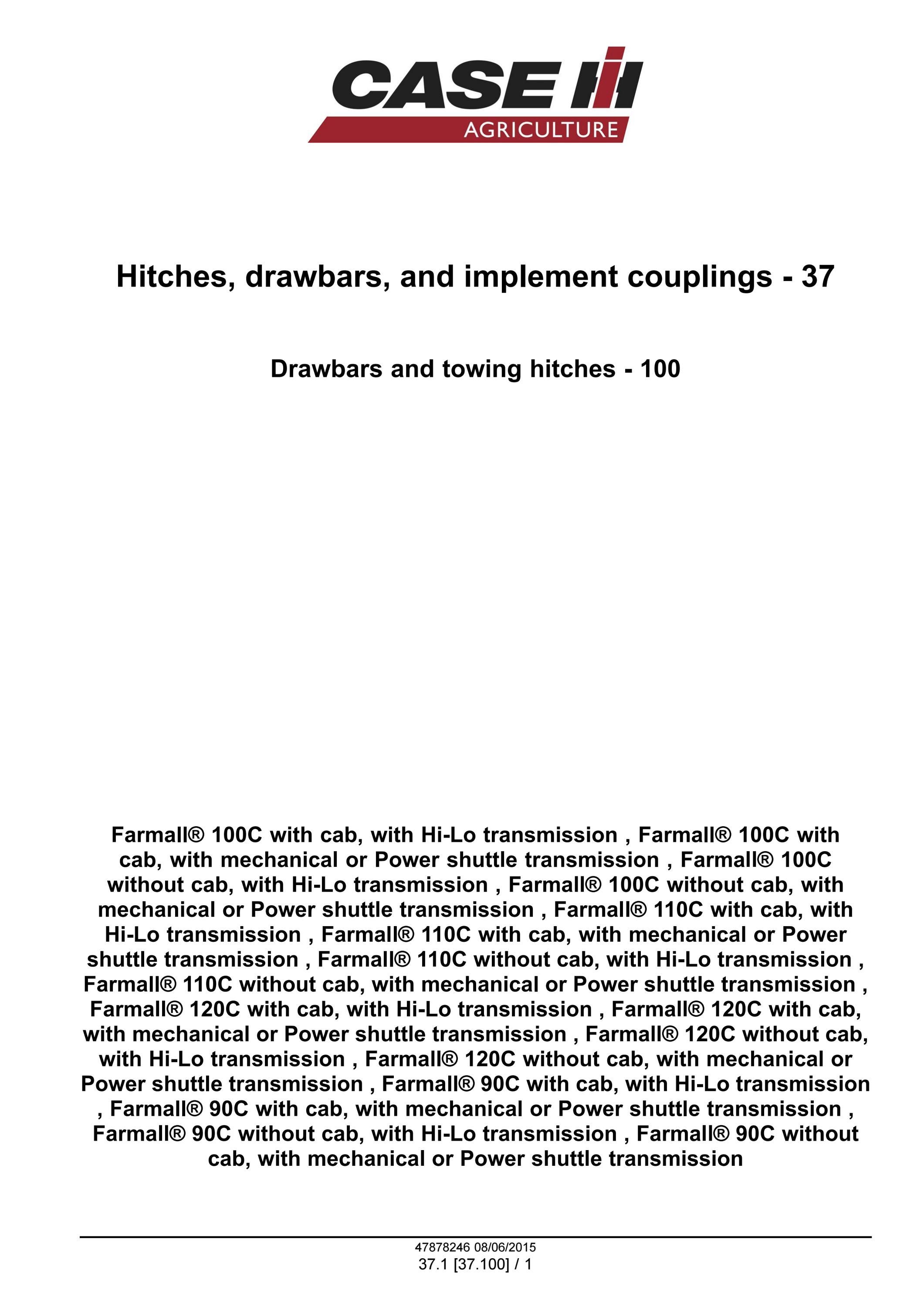 CASE IH
AGRICULTURE

Hitches, drawbars, and implement couplings - 37

Drawbars and towing hitches - 100

Farmall® 100C with cab, with Hi-Lo transmission , Farmall® 100C with cab, with mechanical or Power shuttle transmission , Farmall® 100C without cab, with Hi-Lo transmission , Farmall® 100C without cab, with mechanical or Power shuttle transmission , Farmall® 110C with cab, with Hi-Lo transmission , Farmall® 110C with cab, with mechanical or Power shuttle transmission , Farmall® 110C without cab, with Hi-Lo transmission , Farmall® 110C without cab, with mechanical or Power shuttle transmission , Farmall® 120C with cab, with Hi-Lo transmission , Farmall® 120C with cab, with mechanical or Power shuttle transmission , Farmall® 120C without cab, with Hi-Lo transmission , Farmall® 120C without cab, with mechanical or Power shuttle transmission , Farmall® 90C with cab, with Hi-Lo transmission , Farmall® 90C with cab, with mechanical or Power shuttle transmission , Farmall® 90C without cab, with Hi-Lo transmission , Farmall® 90C without cab, with mechanical or Power shuttle transmission

47878246 08/06/2015
37.1 [37.100] / 1